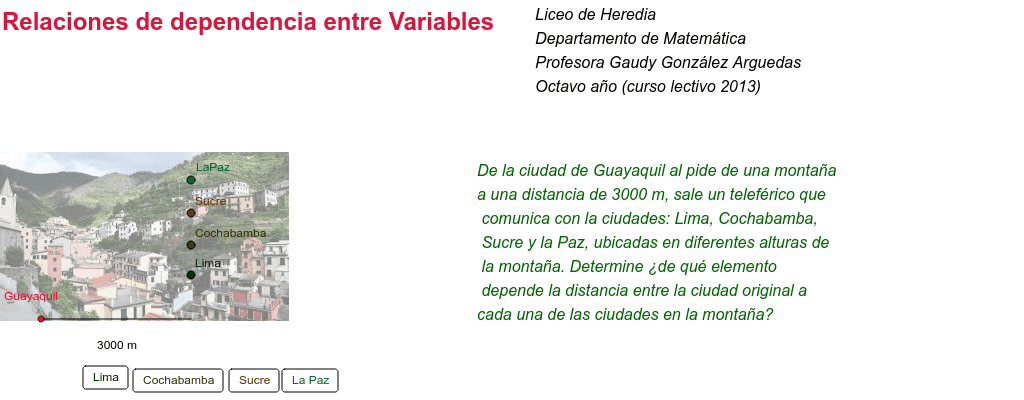 Relaciones de dependencia entre Variables

Liceo de Heredia
Departamento de Matemática
Profesora Gaudy González Arguedas
Octavo año (curso lectivo 2013)

LaPaz
Sucre
Cochabamba
Lima
Guayaquil

3000 m

Lima Cochabamba Sucre La Paz

De la ciudad de Guayaquil al pide de una montaña a una distancia de 3000 m, sale un teleférico que comunica con la ciudades: Lima, Cochabamba, Sucre y la Paz, ubicadas en diferentes alturas de la montaña. Determine ¿de qué elemento depende la distancia entre la ciudad original a cada una de las ciudades en la montaña?